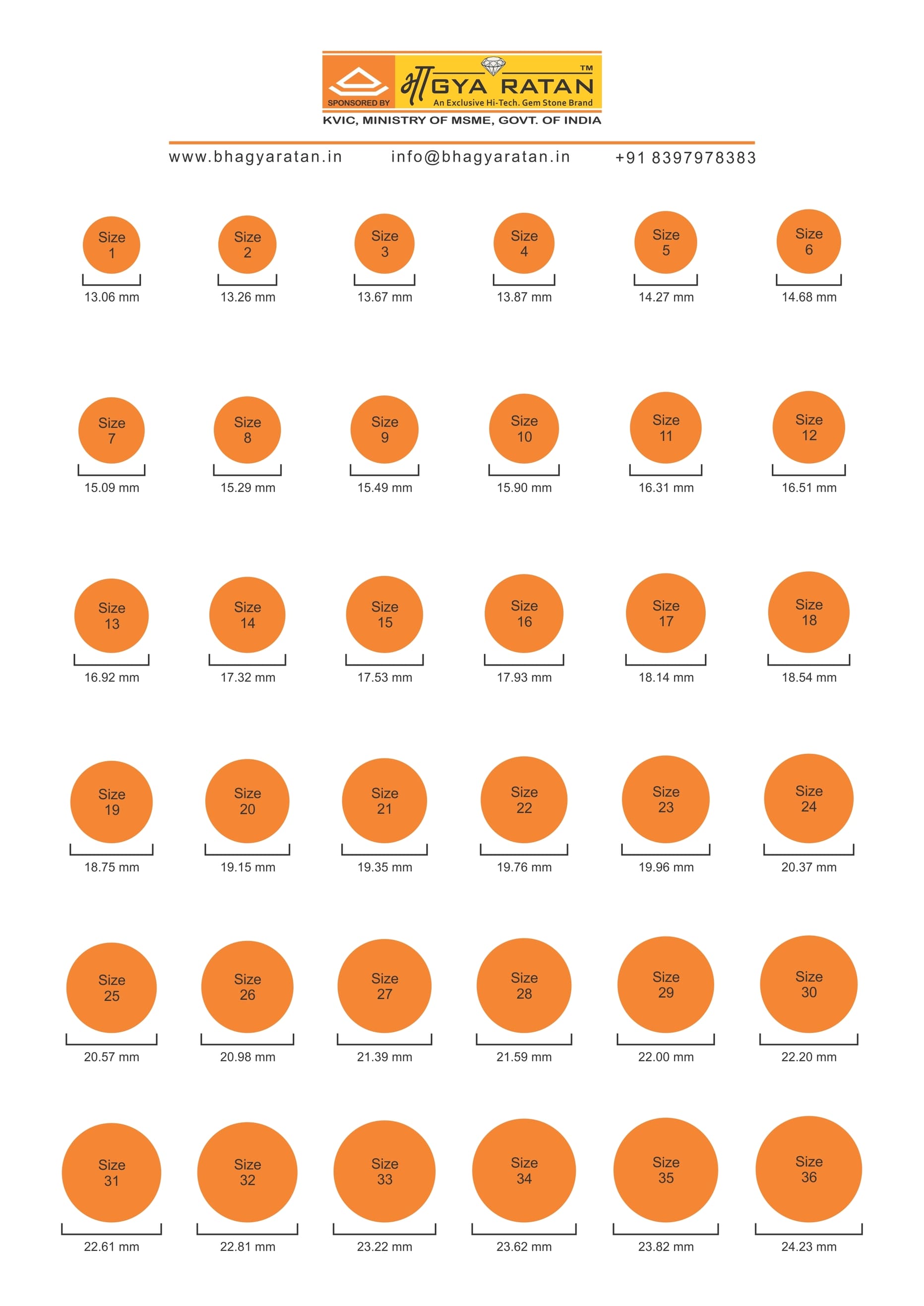 SPONSORED BY
भाGYA RATAN™
An Exclusive Hi-Tech. Gem Stone Brand
KVIC, MINISTRY OF MSME, GOVT. OF INDIA

www.bhagyaratan.in info@bhagyaratan.in +91 8397978383

Size 1
13.06 mm
Size 2
13.26 mm
Size 3
13.67 mm
Size 4
13.87 mm
Size 5
14.27 mm
Size 6
14.68 mm

Size 7
15.09 mm
Size 8
15.29 mm
Size 9
15.49 mm
Size 10
15.90 mm
Size 11
16.31 mm
Size 12
16.51 mm

Size 13
16.92 mm
Size 14
17.32 mm
Size 15
17.53 mm
Size 16
17.93 mm
Size 17
18.14 mm
Size 18
18.54 mm

Size 19
18.75 mm
Size 20
19.15 mm
Size 21
19.35 mm
Size 22
19.76 mm
Size 23
19.96 mm
Size 24
20.37 mm

Size 25
20.57 mm
Size 26
20.98 mm
Size 27
21.39 mm
Size 28
21.59 mm
Size 29
22.00 mm
Size 30
22.20 mm

Size 31
22.61 mm
Size 32
22.81 mm
Size 33
23.22 mm
Size 34
23.62 mm
Size 35
23.82 mm
Size 36
24.23 mm